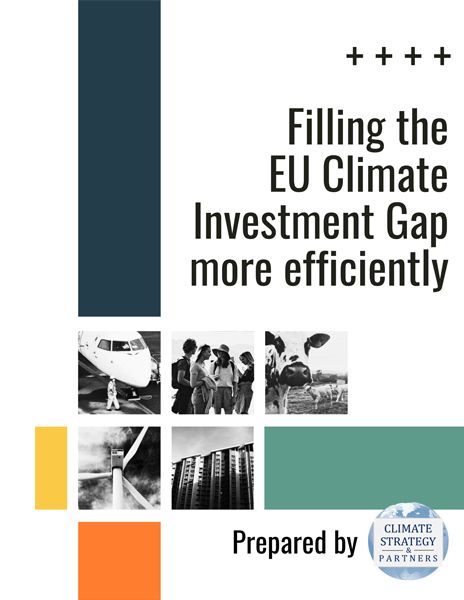 + + + +

Filling the EU Climate Investment Gap more efficiently

Prepared by

CLIMATE
STRATEGY
&
PARTNERS